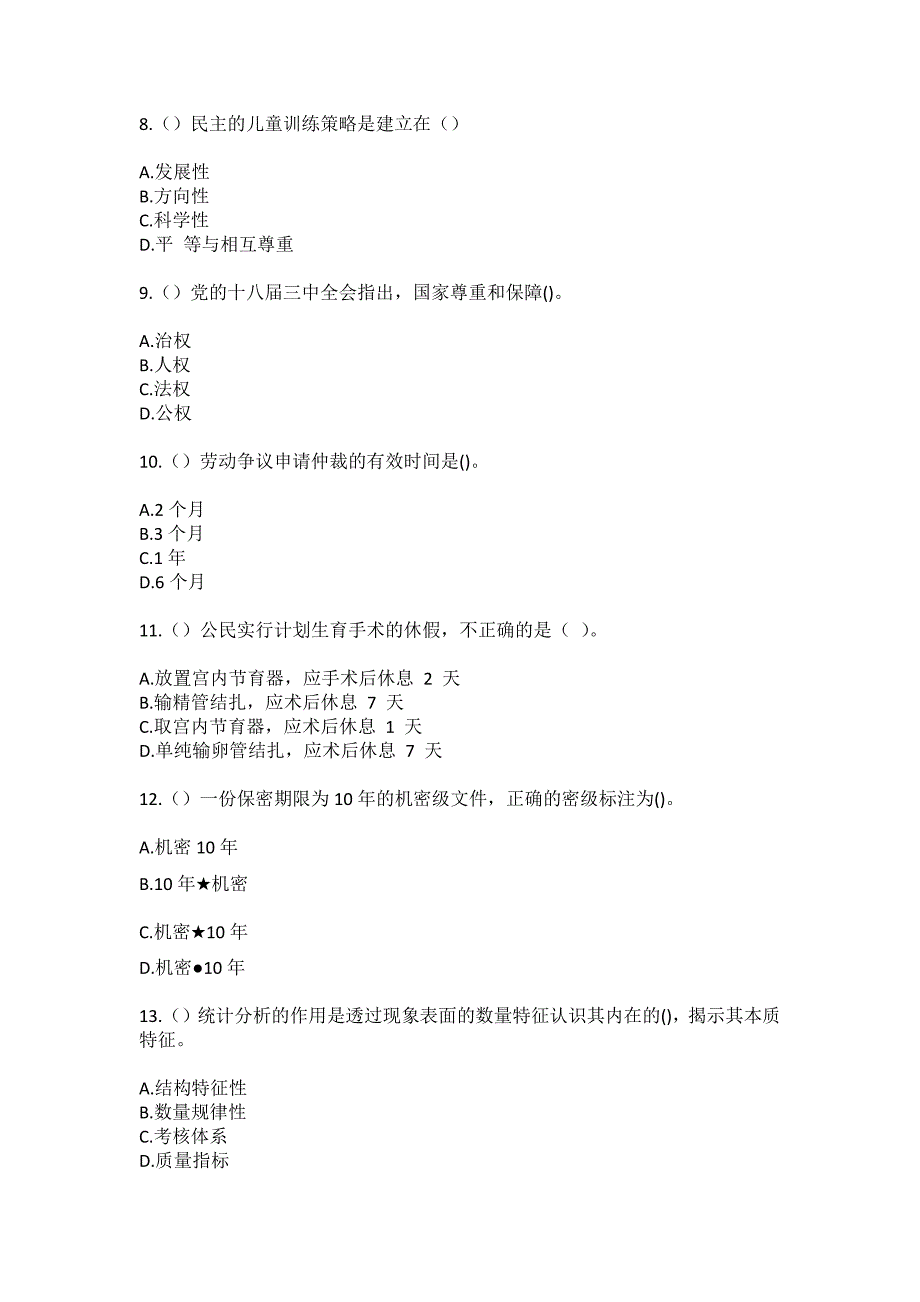 8.（）民主的儿童训练策略是建立在（）

A.发展性
B.方向性
C.科学性
D.平 等与相互尊重

9.（）党的十八届三中全会指出，国家尊重和保障()。

A.治权
B.人权
C.法权
D.公权

10.（）劳动争议申请仲裁的有效时间是()。

A.2 个月
B.3 个月
C.1 年
D.6 个月

11.（）公民实行计划生育手术的休假，不正确的是（ ）。

A.放置宫内节育器，应手术后休息 2 天
B.输精管结扎，应术后休息 7 天
C.取宫内节育器，应术后休息 1 天
D.单纯输卵管结扎，应术后休息 7 天

12.（）一份保密期限为 10 年的机密级文件，正确的密级标注为()。

A.机密 10 年

B.10 年★机密

C.机密★10 年

D.机密●10 年

13.（）统计分析的作用是透过现象表面的数量特征认识其内在的()，揭示其本质特征。

A.结构特征性
B.数量规律性
C.考核体系
D.质量指标